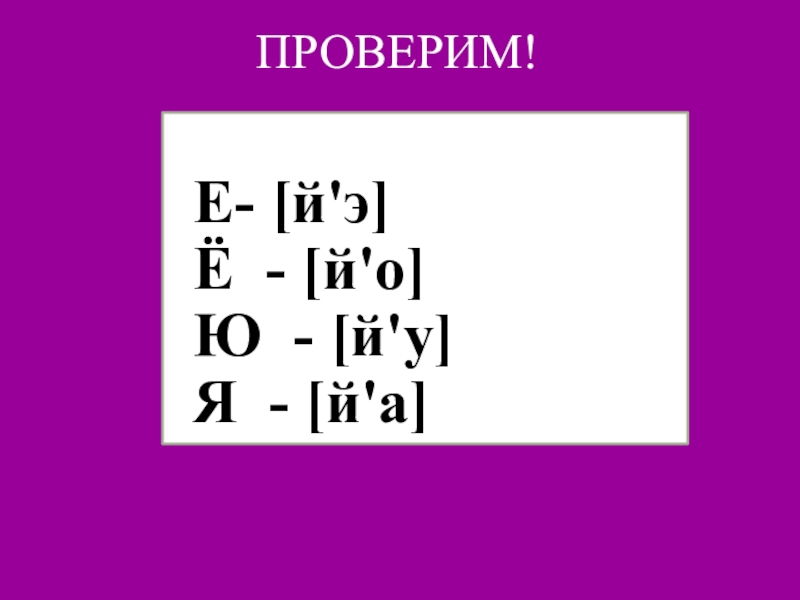 ПРОВЕРИМ!

Е- [й'э]
Ё - [й'о]
Ю - [й'у]
Я - [й'а]